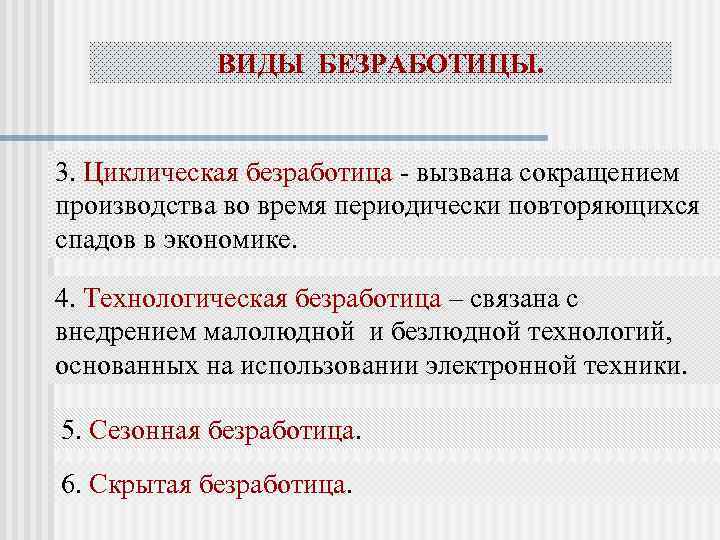 ВИДЫ БЕЗРАБОТИЦЫ.

3. Циклическая безработица - вызвана сокращением производства во время периодически повторяющихся спадов в экономике.

4. Технологическая безработица – связана с внедрением малолюдной и безлюдной технологий, основанных на использовании электронной техники.

5. Сезонная безработица.

6. Скрытая безработица.